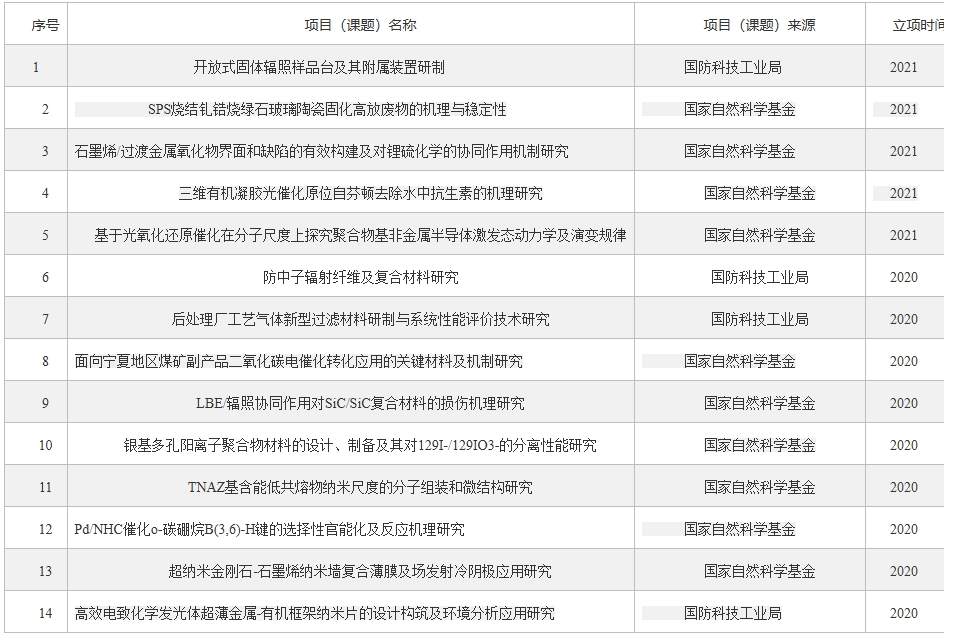 | 序号 | 项目（课题）名称 | 项目（课题）来源 | 立项时间 |
|---|---|---|---|
| 1 | 开放式固体辐照样品台及其附属装置研制 | 国防科技工业局 | 2021 |
| 2 | SPS烧结钆锆烧绿石玻璃陶瓷固化高放废物的机理与稳定性 | 国家自然科学基金 | 2021 |
| 3 | 石墨烯/过渡金属氧化物界面和缺陷的有效构建及对锂硫化学的协同作用机制研究 | 国家自然科学基金 | 2021 |
| 4 | 三维有机凝胶光催化原位自芬顿去除水中抗生素的机理研究 | 国家自然科学基金 | 2021 |
| 5 | 基于光氧化还原催化在分子尺度上探究聚合物基非金属半导体激发态动力学及演变规律 | 国家自然科学基金 | 2021 |
| 6 | 防中子辐射纤维及复合材料研究 | 国防科技工业局 | 2020 |
| 7 | 后处理厂工艺气体新型过滤材料研制与系统性能评价技术研究 | 国防科技工业局 | 2020 |
| 8 | 面向宁夏地区煤矿副产品二氧化碳电催化转化应用的关键材料及机制研究 | 国家自然科学基金 | 2020 |
| 9 | LBE/辐照协同作用对SiC/SiC复合材料的损伤机理研究 | 国家自然科学基金 | 2020 |
| 10 | 银基多孔阳离子聚合物材料的设计、制备及其对129I-/129IO3-的分离性能研究 | 国家自然科学基金 | 2020 |
| 11 | TNAZ基含能低共熔物纳米尺度的分子组装和微结构研究 | 国家自然科学基金 | 2020 |
| 12 | Pd/NHC催化o-碳硼烷B(3,6)-H键的选择性官能化及反应机理研究 | 国家自然科学基金 | 2020 |
| 13 | 超纳米金刚石-石墨烯纳米墙复合薄膜及场发射冷阴极应用研究 | 国家自然科学基金 | 2020 |
| 14 | 高效电致化学发光体超薄金属-有机框架纳米片的设计构筑及环境分析应用研究 | 国防科技工业局 | 2020 |